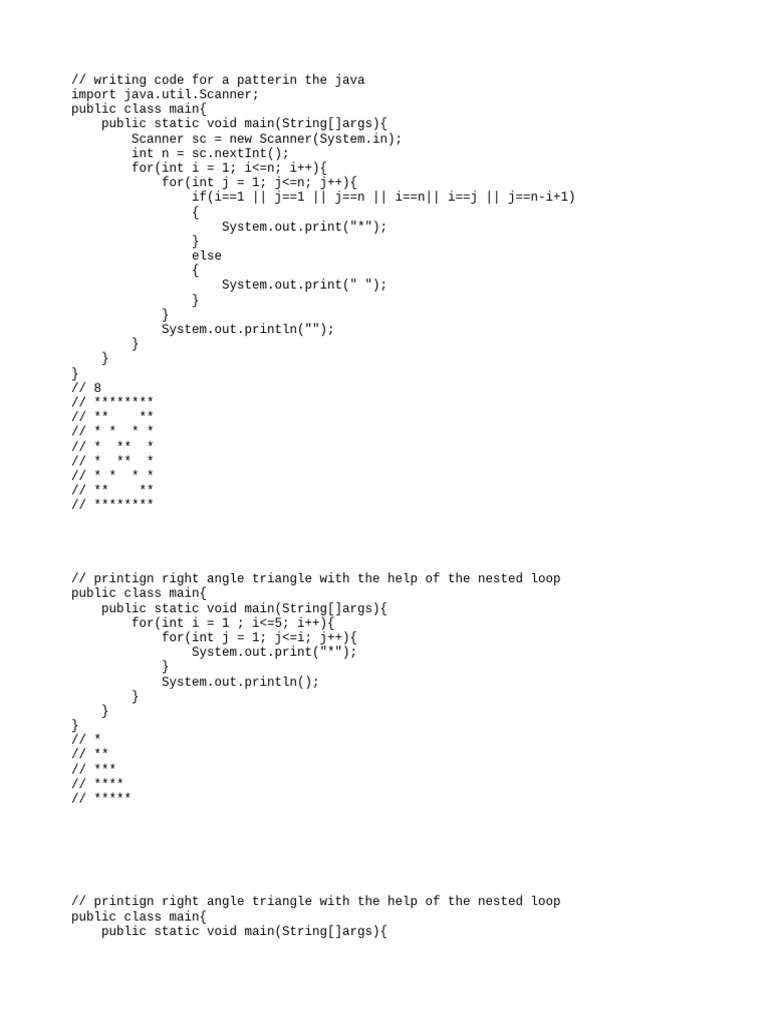 // writing code for a patterin the java
import java.util.Scanner;
public class main{
    public static void main(String[]args){
        Scanner sc = new Scanner(System.in);
        int n = sc.nextInt();
        for(int i = 1; i<=n; i++){
            for(int j = 1; j<=n; j++){
                if(i==1 || j==1 || j==n || i==n|| i==j || j==n-i+1)
                {
                    System.out.print("*");
                }
                else
                {
                    System.out.print(" ");
                }
            }
            System.out.println("");
        }
    }
}
// 8
// ********
// **    **
// * *  * *
// *  **  *
// *  **  *
// * *  * *
// **    **
// ********

// printign right angle triangle with the help of the nested loop
public class main{
    public static void main(String[]args){
        for(int i = 1 ; i<=5; i++){
            for(int j = 1; j<=i; j++){
                System.out.print("*");
            }
            System.out.println();
        }
    }
}
// *
// **
// ***
// ****
// *****

// printign right angle triangle with the help of the nested loop
public class main{
    public static void main(String[]args){